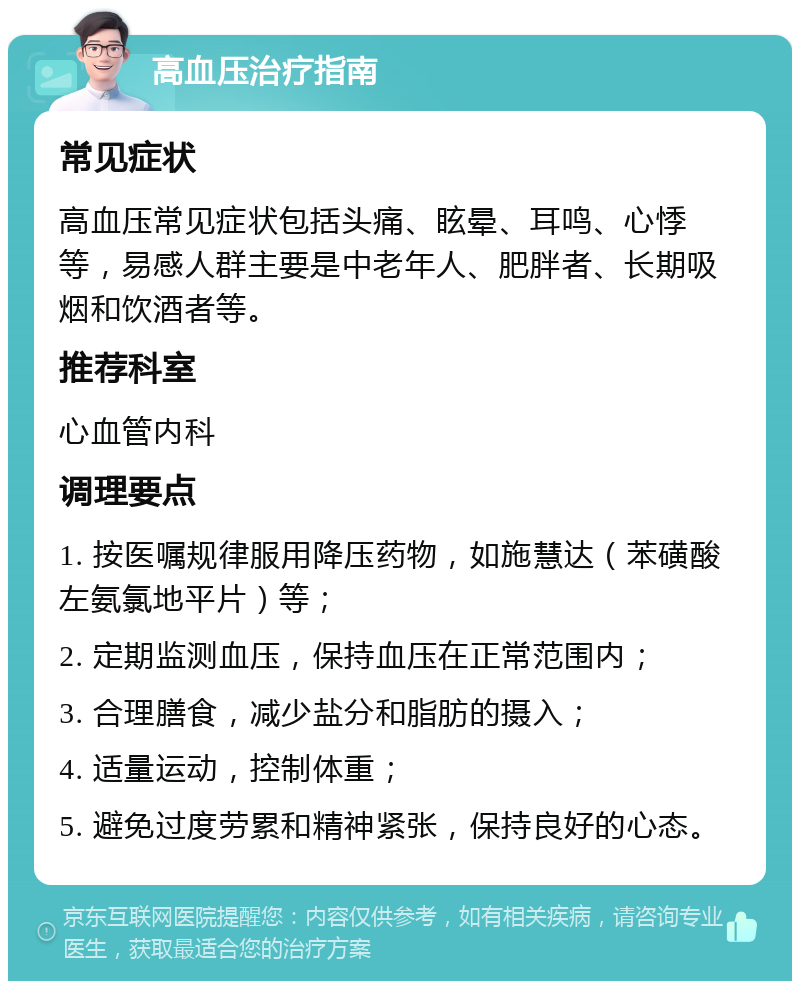 高血压治疗指南

常见症状

高血压常见症状包括头痛、眩晕、耳鸣、心悸等，易感人群主要是中老年人、肥胖者、长期吸烟和饮酒者等。

推荐科室

心血管内科

调理要点

1. 按医嘱规律服用降压药物，如施慧达（苯磺酸左氨氯地平片）等；

2. 定期监测血压，保持血压在正常范围内；

3. 合理膳食，减少盐分和脂肪的摄入；

4. 适量运动，控制体重；

5. 避免过度劳累和精神紧张，保持良好的心态。

京东互联网医院提醒您：内容仅供参考，如有相关疾病，请咨询专业医生，获取最适合您的治疗方案